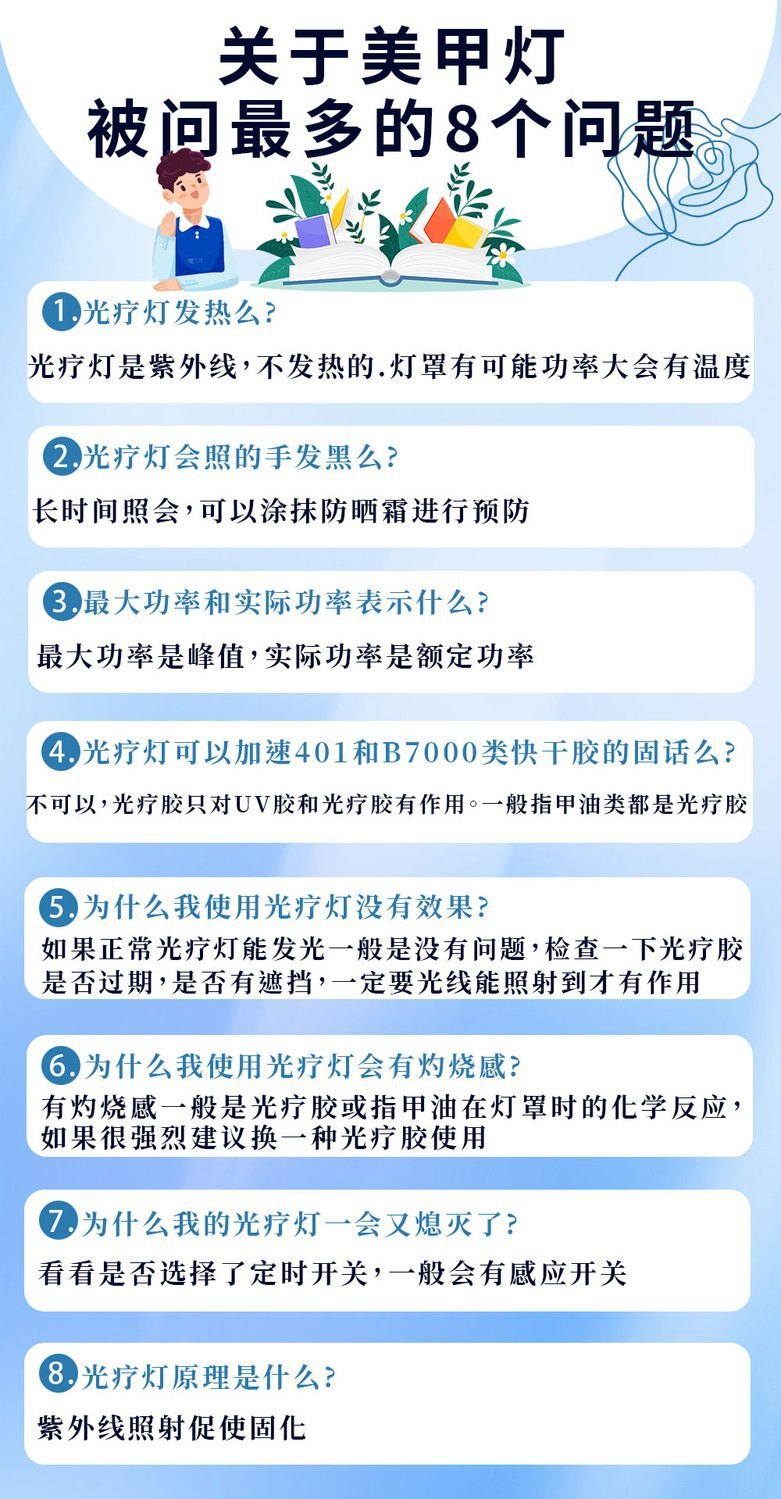 关于美甲灯
被问最多的8个问题

1.光疗灯发热么?

光疗灯是紫外线，不发热的.灯罩有可能功率大会有温度

2.光疗灯会照的手发黑么?

长时间照会，可以涂抹防晒霜进行预防

3.最大功率和实际功率表示什么?

最大功率是峰值，实际功率是额定功率

4.光疗灯可以加速401和B7000类快干胶的固话么?

不可以，光疗胶只对UV胶和光疗胶有作用。一般指甲油类都是光疗胶

5.为什么我使用光疗灯没有效果?

如果正常光疗灯能发光一般是没有问题，检查一下光疗胶是否过期，是否有遮挡，一定要光线能照射到才有作用

6.为什么我使用光疗灯会有灼烧感?

有灼烧感一般是光疗胶或指甲油在灯罩时的化学反应，如果很强烈建议换一种光疗胶使用

7.为什么我的光疗灯一会又熄灭了?

看看是否选择了定时开关，一般会有感应开关

8.光疗灯原理是什么?

紫外线照射促使固化